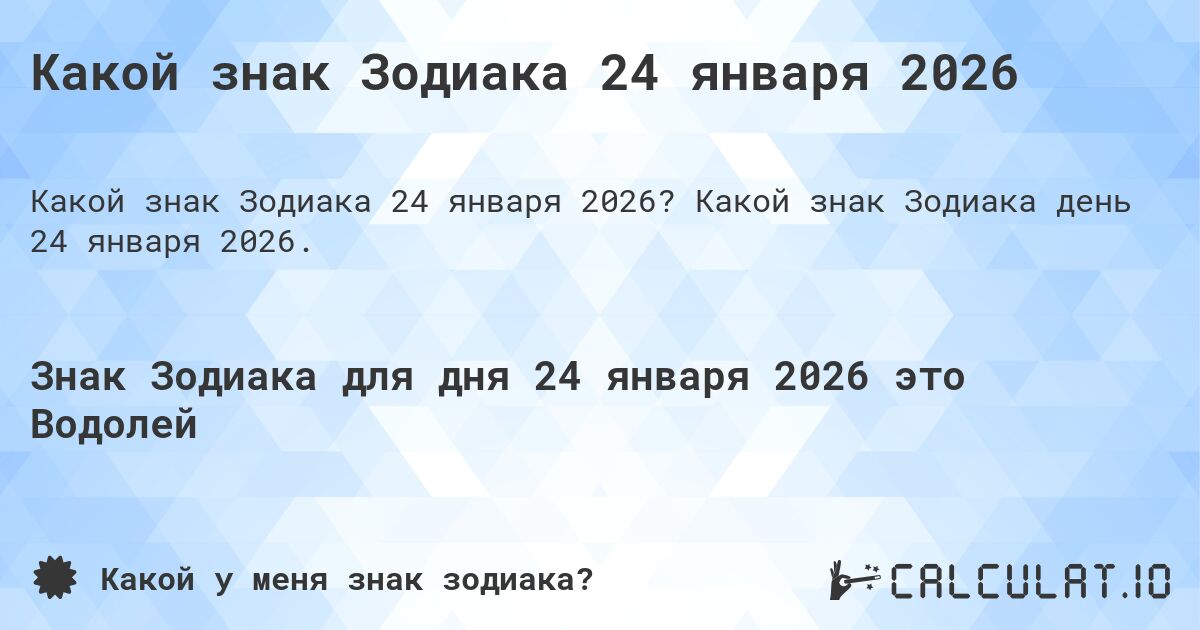 Какой знак Зодиака 24 января 2026

Какой знак Зодиака 24 января 2026? Какой знак Зодиака день 24 января 2026.

Знак Зодиака для дня 24 января 2026 это Водолей

Какой у меня знак зодиака?

CALCULAT.IO